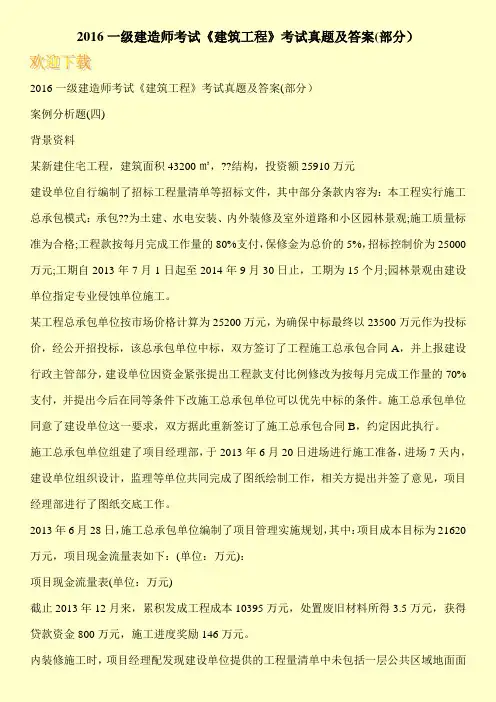 2016 一级建造师考试《建筑工程》考试真题及答案(部分)

欢迎下载

2016 一级建造师考试《建筑工程》考试真题及答案(部分)

案例分析题(四)

背景资料

某新建住宅工程，建筑面积 43200 ㎡，??结构，投资额 25910 万元

建设单位自行编制了招标工程量清单等招标文件，其中部分条款内容为：本工程实行施工总承包模式：承包??为土建、水电安装、内外装修及室外道路和小区园林景观;施工质量标准为合格;工程款按每月完成工作量的 80%支付，保修金为总价的 5%，招标控制价为 25000 万元;工期自 2013 年 7 月 1 日起至 2014 年 9 月 30 日止，工期为 15 个月;园林景观由建设单位指定专业侵蚀单位施工。

某工程总承包单位按市场价格计算为 25200 万元，为确保中标最终以 23500 万元作为投标价，经公开招投标，该总承包单位中标，双方签订了工程施工总承包合同 A，并上报建设行政主管部分，建设单位因资金紧张提出工程款支付比例修改为按每月完成工作量的 70%支付，并提出今后在同等条件下改施工总承包单位可以优先中标的条件。施工总承包单位同意了建设单位这一要求，双方据此重新签订了施工总承包合同 B，约定因此执行。

施工总承包单位组建了项目经理部，于 2013 年 6 月 20 日进场进行施工准备，进场 7 天内，建设单位组织设计，监理等单位共同完成了图纸绘制工作，相关方提出并签了意见，项目经理部进行了图纸交底工作。

2013 年 6 月 28 日，施工总承包单位编制了项目管理实施规划，其中：项目成本目标为 21620 万元，项目现金流量表如下：(单位：万元)：

项目现金流量表(单位：万元)

截止 2013 年 12 月来，累积发成工程成本 10395 万元，处置废旧材料所得 3.5 万元，获得贷款资金 800 万元，施工进度奖励 146 万元。

内装修施工时，项目经理配发现建设单位提供的工程量清单中未包括一层公共区域地面面